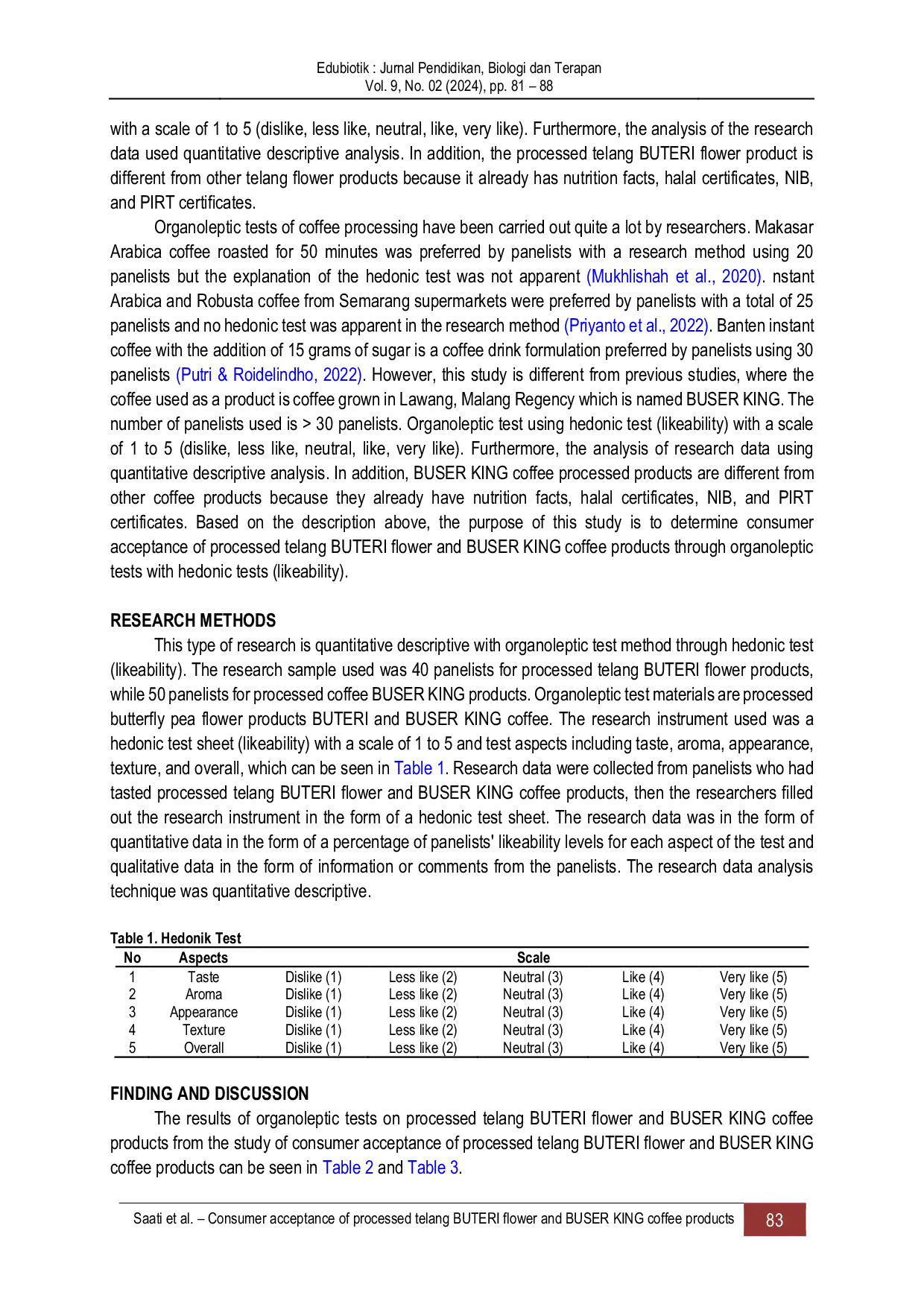 Edubiotik : Jurnal Pendidikan, Biologi dan Terapan
Vol. 9, No. 02 (2024), pp. 81 – 88

with a scale of 1 to 5 (dislike, less like, neutral, like, very like). Furthermore, the analysis of the research data used quantitative descriptive analysis. In addition, the processed telang BUTERI flower product is different from other telang flower products because it already has nutrition facts, halal certificates, NIB, and PIRT certificates.

Organoleptic tests of coffee processing have been carried out quite a lot by researchers. Makasar Arabica coffee roasted for 50 minutes was preferred by panelists with a research method using 20 panelists but the explanation of the hedonic test was not apparent (Mukhlishah et al., 2020). nstant Arabica and Robusta coffee from Semarang supermarkets were preferred by panelists with a total of 25 panelists and no hedonic test was apparent in the research method (Priyanto et al., 2022). Banten instant coffee with the addition of 15 grams of sugar is a coffee drink formulation preferred by panelists using 30 panelists (Putri & Roidelindho, 2022). However, this study is different from previous studies, where the coffee used as a product is coffee grown in Lawang, Malang Regency which is named BUSER KING. The number of panelists used is > 30 panelists. Organoleptic test using hedonic test (likeability) with a scale of 1 to 5 (dislike, less like, neutral, like, very like). Furthermore, the analysis of research data using quantitative descriptive analysis. In addition, BUSER KING coffee processed products are different from other coffee products because they already have nutrition facts, halal certificates, NIB, and PIRT certificates. Based on the description above, the purpose of this study is to determine consumer acceptance of processed telang BUTERI flower and BUSER KING coffee products through organoleptic tests with hedonic tests (likeability).

RESEARCH METHODS

This type of research is quantitative descriptive with organoleptic test method through hedonic test (likeability). The research sample used was 40 panelists for processed telang BUTERI flower products, while 50 panelists for processed coffee BUSER KING products. Organoleptic test materials are processed butterfly pea flower products BUTERI and BUSER KING coffee. The research instrument used was a hedonic test sheet (likeability) with a scale of 1 to 5 and test aspects including taste, aroma, appearance, texture, and overall, which can be seen in Table 1. Research data were collected from panelists who had tasted processed telang BUTERI flower and BUSER KING coffee products, then the researchers filled out the research instrument in the form of a hedonic test sheet. The research data was in the form of quantitative data in the form of a percentage of panelists' likeability levels for each aspect of the test and qualitative data in the form of information or comments from the panelists. The research data analysis technique was quantitative descriptive.

Table 1. Hedonik Test

| No | Aspects | Scale | | | | |
|---|---|---|---|---|---|---|
| 1 | Taste | Dislike (1) | Less like (2) | Neutral (3) | Like (4) | Very like (5) |
| 2 | Aroma | Dislike (1) | Less like (2) | Neutral (3) | Like (4) | Very like (5) |
| 3 | Appearance | Dislike (1) | Less like (2) | Neutral (3) | Like (4) | Very like (5) |
| 4 | Texture | Dislike (1) | Less like (2) | Neutral (3) | Like (4) | Very like (5) |
| 5 | Overall | Dislike (1) | Less like (2) | Neutral (3) | Like (4) | Very like (5) |

FINDING AND DISCUSSION

The results of organoleptic tests on processed telang BUTERI flower and BUSER KING coffee products from the study of consumer acceptance of processed telang BUTERI flower and BUSER KING coffee products can be seen in Table 2 and Table 3.

Saati et al. – Consumer acceptance of processed telang BUTERI flower and BUSER KING coffee products 83